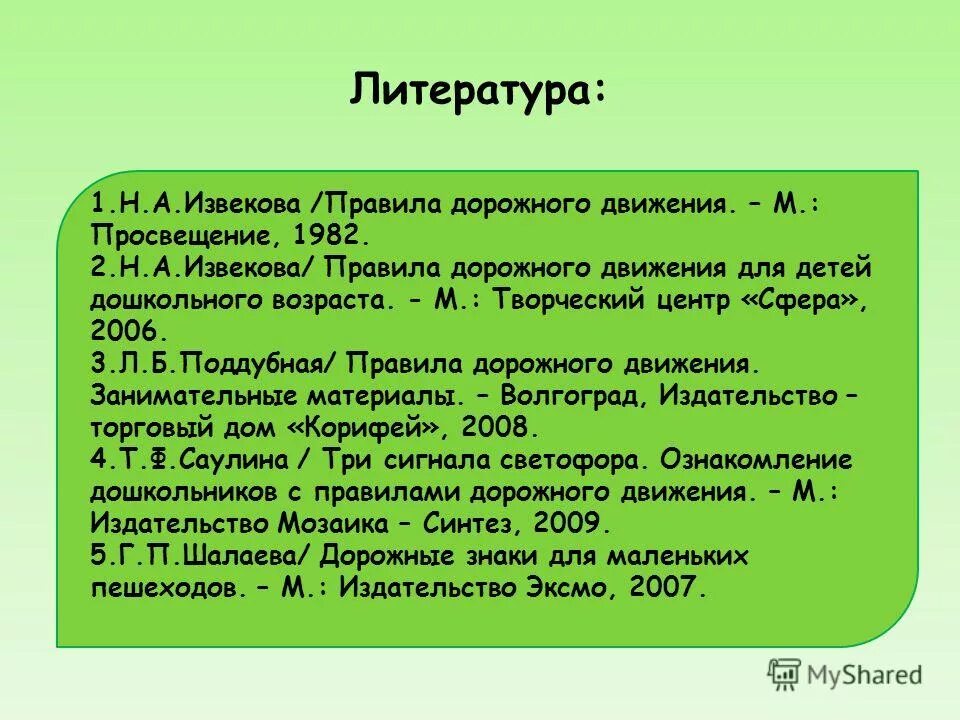 Литература:

1.Н.А.Извекова /Правила дорожного движения. – М.: Просвещение, 1982.
2.Н.А.Извекова/ Правила дорожного движения для детей дошкольного возраста. - М.: Творческий центр «Сфера», 2006.
3.Л.Б.Поддубная/ Правила дорожного движения. Занимательные материалы. – Волгоград, Издательство – торговый дом «Корифей», 2008.
4.Т.Ф.Саулина / Три сигнала светофора. Ознакомление дошкольников с правилами дорожного движения. – М.: Издательство Мозаика – Синтез, 2009.
5.Г.П.Шалаева/ Дорожные знаки для маленьких пешеходов. – М.: Издательство Эксмо, 2007.

MyShared